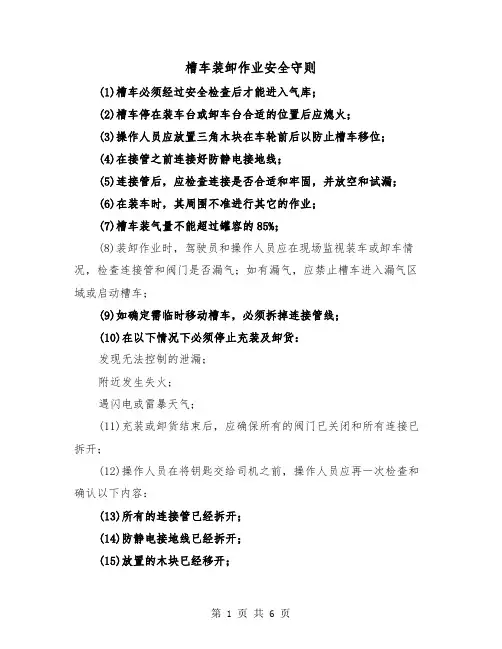 槽车装卸作业安全守则

(1)槽车必须经过安全检查后才能进入气库;

(2)槽车停在装车台或卸车台合适的位置后应熄火;

(3)操作人员应放置三角木块在车轮前后以防止槽车移位;

(4)在接管之前连接好防静电接地线;

(5)连接管后，应检查连接是否合适和牢固，并放空和试漏;

(6)在装车时，其周围不准进行其它的作业;

(7)槽车装气量不能超过罐容的85%;

(8)装卸作业时，驾驶员和操作人员应在现场监视装车或卸车情况，检查连接管和阀门是否漏气；如有漏气，应禁止槽车进入漏气区域或启动槽车;

(9)如确定需临时移动槽车，必须拆掉连接管线;

(10)在以下情况下必须停止充装及卸货:

发现无法控制的泄漏;

附近发生失火;

遇闪电或雷暴天气;

(11)充装或卸货结束后，应确保所有的阀门已关闭和所有连接已拆开;

(12)操作人员在将钥匙交给司机之前，操作人员应再一次检查和确认以下内容:

(13)所有的连接管已经拆开;

(14)防静电接地线已经拆开;

(15)放置的木块已经移开;

第 1 页 共 6 页